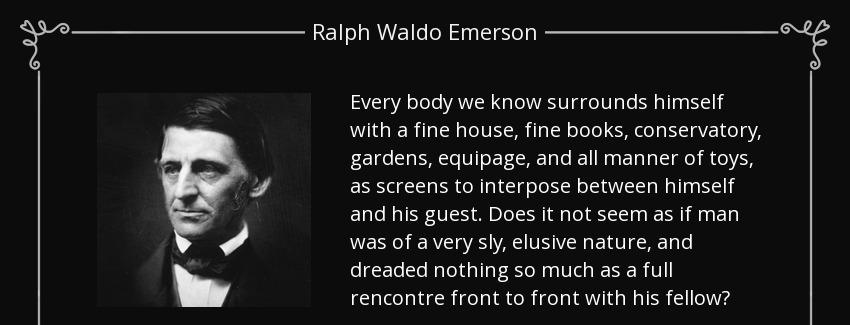 Ralph Waldo Emerson

Every body we know surrounds himself with a fine house, fine books, conservatory, gardens, equipage, and all manner of toys, as screens to interpose between himself and his guest. Does it not seem as if man was of a very sly, elusive nature, and dreaded nothing so much as a full rencontre front to front with his fellow?